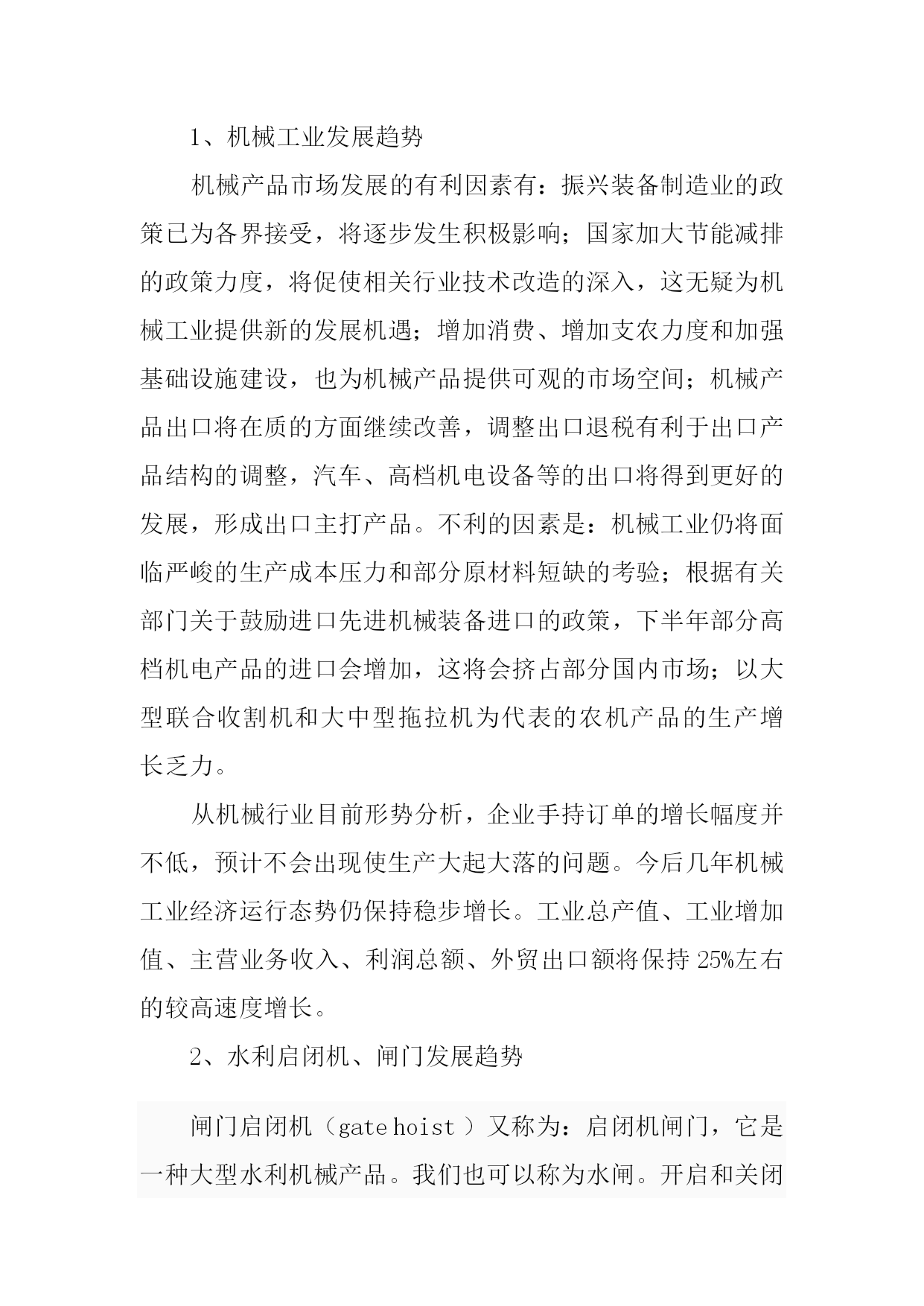 1、机械工业发展趋势

机械产品市场发展的有利因素有：振兴装备制造业的政策已为各界接受，将逐步发生积极影响；国家加大节能减排的政策力度，将促使相关行业技术改造的深入，这无疑为机械工业提供新的发展机遇；增加消费、增加支农力度和加强基础设施建设，也为机械产品提供可观的市场空间；机械产品出口将在质的方面继续改善，调整出口退税有利于出口产品结构的调整，汽车、高档机电设备等的出口将得到更好的发展，形成出口主打产品。不利的因素是：机械工业仍将面临严峻的生产成本压力和部分原材料短缺的考验；根据有关部门关于鼓励进口先进机械装备进口的政策，下半年部分高档机电产品的进口会增加，这将会挤占部分国内市场；以大型联合收割机和大中型拖拉机为代表的农机产品的生产增长乏力。

从机械行业目前形势分析，企业手持订单的增长幅度并不低，预计不会出现使生产大起大落的问题。今后几年机械工业经济运行态势仍保持稳步增长。工业总产值、工业增加值、主营业务收入、利润总额、外贸出口额将保持 25%左右的较高速度增长。

2、水利启闭机、闸门发展趋势

闸门启闭机（gate hoist ）又称为：启闭机闸门，它是一种大型水利机械产品。我们也可以称为水闸。开启和关闭